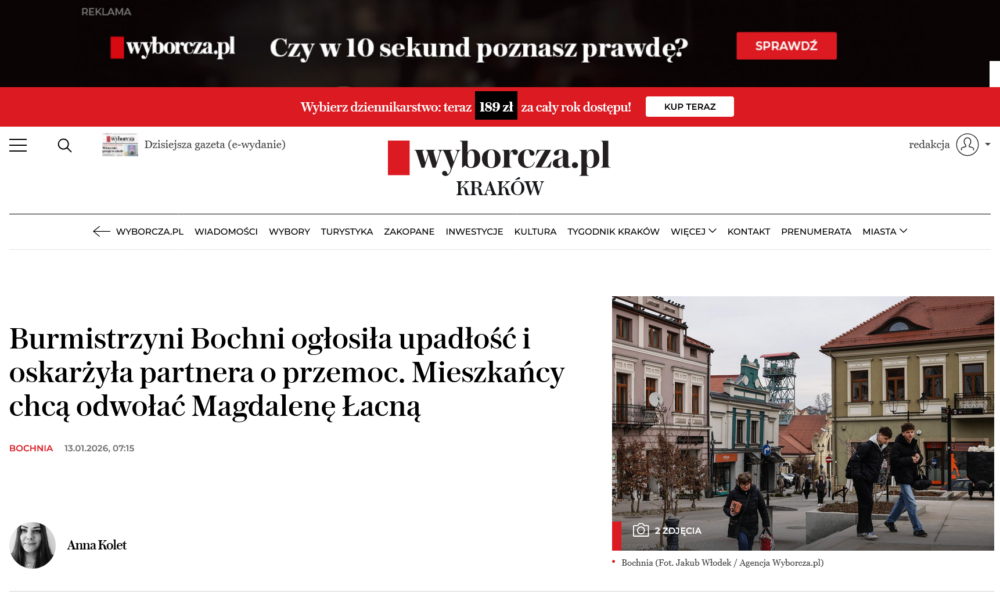 REKLAMA

wyborcza.pl Czy w 10 sekund poznasz prawdę? SPRAWDŹ

Wybierz dziennikarstwo: teraz 189 zł za cały rok dostępu! KUP TERAZ

Dzisiejsza gazeta (e-wydanie)

wyborcza.pl
KRAKÓW

redakcja

WYBORCZA.PL WIADOMOŚCI WYBORY TURYSTYKA ZAKOPANE INWESTYCJE KULTURA TYGODNIK KRAKÓW WIĘCEJ KONTAKT PRENUMERATA MIASTA

Burmistrzyni Bochni ogłosiła upadłość i oskarżyła partnera o przemoc. Mieszkańcy chcą odwołać Magdalenę Łacną

BOCHNIA 13.01.2026, 07:15

Anna Kolet

2 ZDJĘCIA

Bochnia (Fot. Jakub Włodek / Agencja Wyborcza.pl)